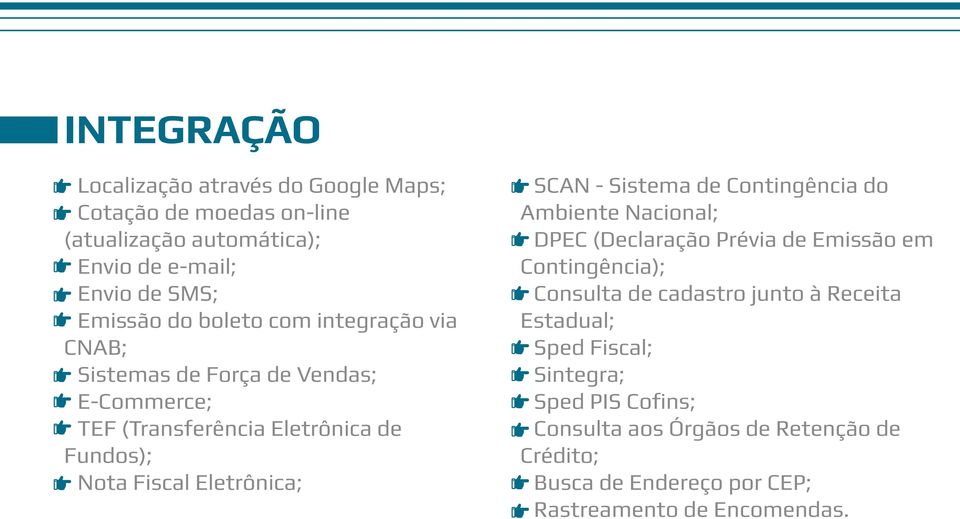 INTEGRAÇÃO

Localização através do Google Maps;
Cotação de moedas on-line (atualização automática);
Envio de e-mail;
Envio de SMS;
Emissão do boleto com integração via CNAB;
Sistemas de Força de Vendas;
E-Commerce;
TEF (Transferência Eletrônica de Fundos);
Nota Fiscal Eletrônica;

SCAN - Sistema de Contingência do Ambiente Nacional;
DPEC (Declaração Prévia de Emissão em Contingência);
Consulta de cadastro junto à Receita Estadual;
Sped Fiscal;
Sintegra;
Sped PIS Cofins;
Consulta aos Órgãos de Retenção de Crédito;
Busca de Endereço por CEP;
Rastreamento de Encomendas.